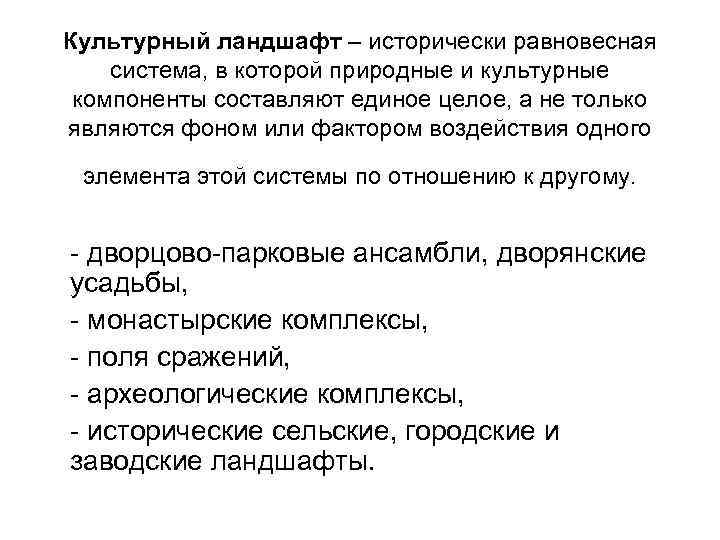 Культурный ландшафт – исторически равновесная система, в которой природные и культурные компоненты составляют единое целое, а не только являются фоном или фактором воздействия одного элемента этой системы по отношению к другому.

- дворцово-парковые ансамбли, дворянские усадьбы,
- монастырские комплексы,
- поля сражений,
- археологические комплексы,
- исторические сельские, городские и заводские ландшафты.